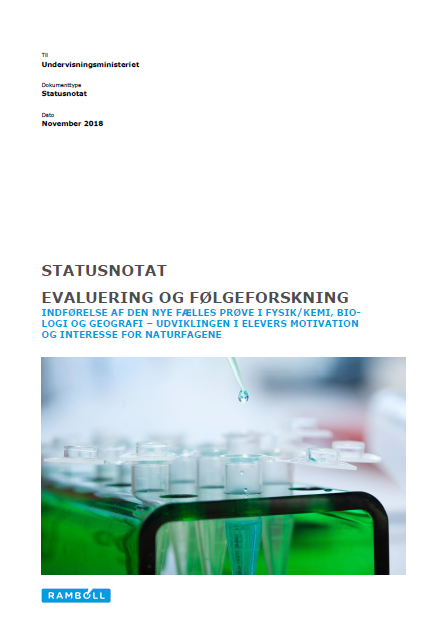 Til
Undervisningsministeriet

Dokumenttype
Statusnotat

Dato
November 2018

STATUSNOTAT

EVALUERING OG FØLGEFORSKNING
INDFØRELSE AF DEN NYE FÆLLES PRØVE I FYSIK/KEMI, BIOLOGI OG GEOGRAFI – UDVIKLINGEN I ELEVERS MOTIVATION OG INTERESSE FOR NATURFAGENE

RAMBOLL